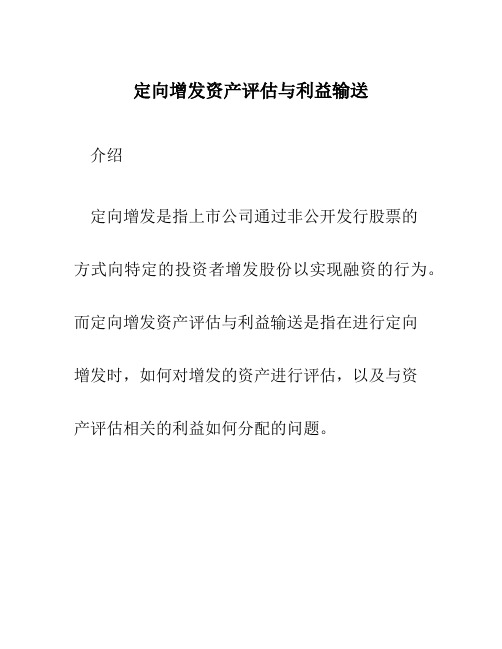 定向增发资产评估与利益输送

介绍

定向增发是指上市公司通过非公开发行股票的方式向特定的投资者增发股份以实现融资的行为。而定向增发资产评估与利益输送是指在进行定向增发时，如何对增发的资产进行评估，以及与资产评估相关的利益如何分配的问题。